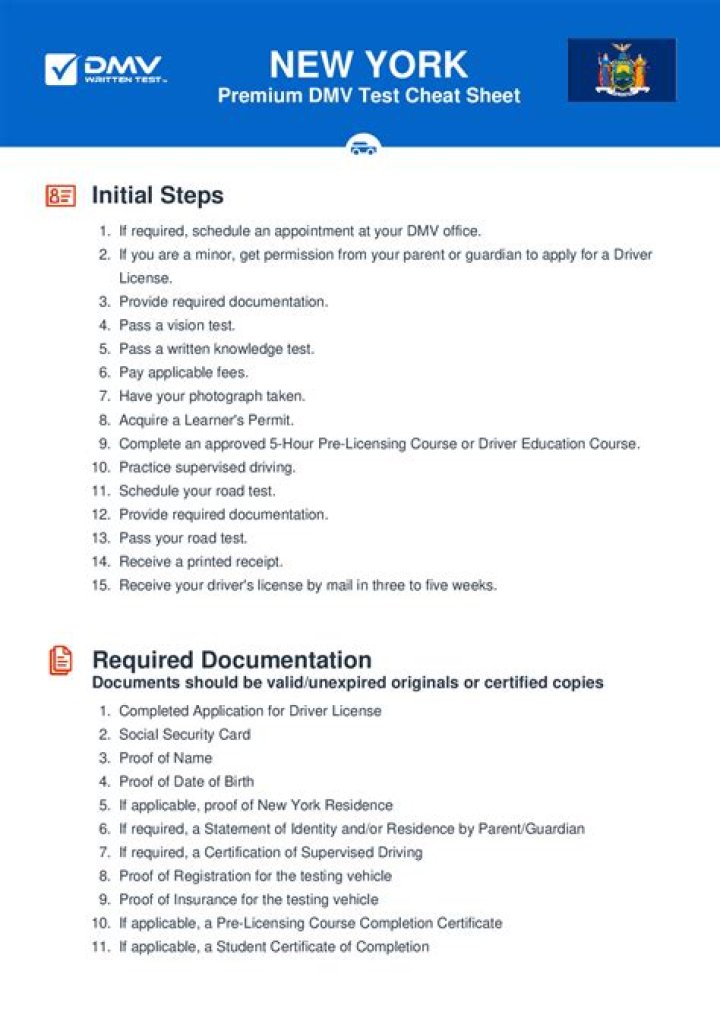 DMV
WRITTEN TEST

NEW YORK
Premium DMV Test Cheat Sheet

Initial Steps

1. If required, schedule an appointment at your DMV office.
2. If you are a minor, get permission from your parent or guardian to apply for a Driver License.
3. Provide required documentation.
4. Pass a vision test.
5. Pass a written knowledge test.
6. Pay applicable fees.
7. Have your photograph taken.
8. Acquire a Learner's Permit.
9. Complete an approved 5-Hour Pre-Licensing Course or Driver Education Course.
10. Practice supervised driving.
11. Schedule your road test.
12. Provide required documentation.
13. Pass your road test.
14. Receive a printed receipt.
15. Receive your driver's license by mail in three to five weeks.

Required Documentation
Documents should be valid/unexpired originals or certified copies

1. Completed Application for Driver License
2. Social Security Card
3. Proof of Name
4. Proof of Date of Birth
5. If applicable, proof of New York Residence
6. If required, a Statement of Identity and/or Residence by Parent/Guardian
7. If required, a Certification of Supervised Driving
8. Proof of Registration for the testing vehicle
9. Proof of Insurance for the testing vehicle
10. If applicable, a Pre-Licensing Course Completion Certificate
11. If applicable, a Student Certificate of Completion